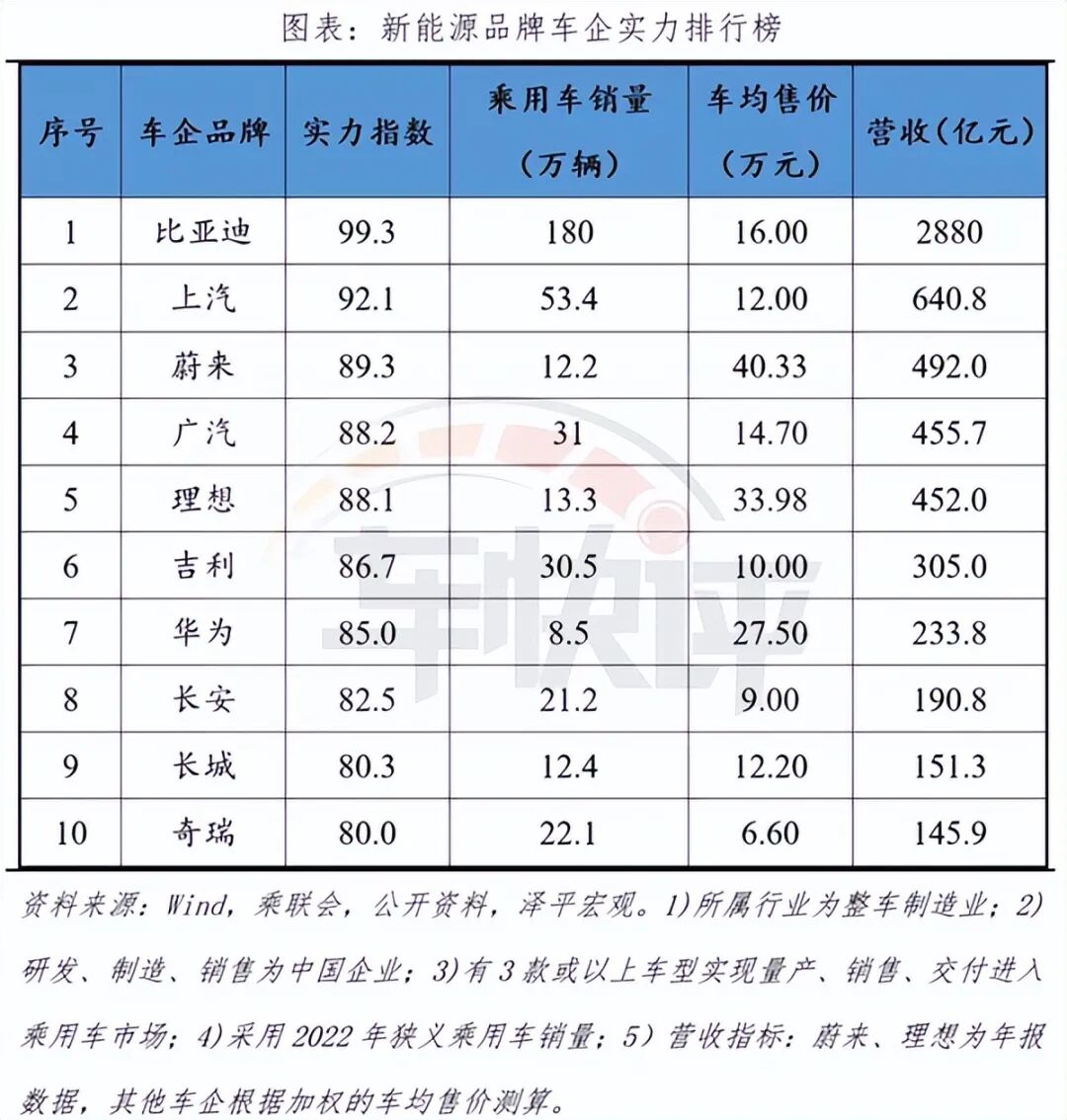 图表：新能源品牌车企实力排行榜

| 序号 | 车企品牌 | 实力指数 | 乘用车销量（万辆） | 车均售价（万元） | 营收（亿元） |
|---|---|---|---|---|---|
| 1 | 比亚迪 | 99.3 | 180 | 16.00 | 2880 |
| 2 | 上汽 | 92.1 | 53.4 | 12.00 | 640.8 |
| 3 | 蔚来 | 89.3 | 12.2 | 40.33 | 492.0 |
| 4 | 广汽 | 88.2 | 31 | 14.70 | 455.7 |
| 5 | 理想 | 88.1 | 13.3 | 33.98 | 452.0 |
| 6 | 吉利 | 86.7 | 30.5 | 10.00 | 305.0 |
| 7 | 华为 | 85.0 | 8.5 | 27.50 | 233.8 |
| 8 | 长安 | 82.5 | 21.2 | 9.00 | 190.8 |
| 9 | 长城 | 80.3 | 12.4 | 12.20 | 151.3 |
| 10 | 奇瑞 | 80.0 | 22.1 | 6.60 | 145.9 |

车快评

资料来源：Wind，乘联会，公开资料，泽平宏观。1)所属行业为整车制造业；2)研发、制造、销售为中国企业；3)有3款或以上车型实现量产、销售、交付进入乘用车市场；4)采用2022年狭义乘用车销量；5）营收指标：蔚来、理想为年报数据，其他车企根据加权的车均售价测算。